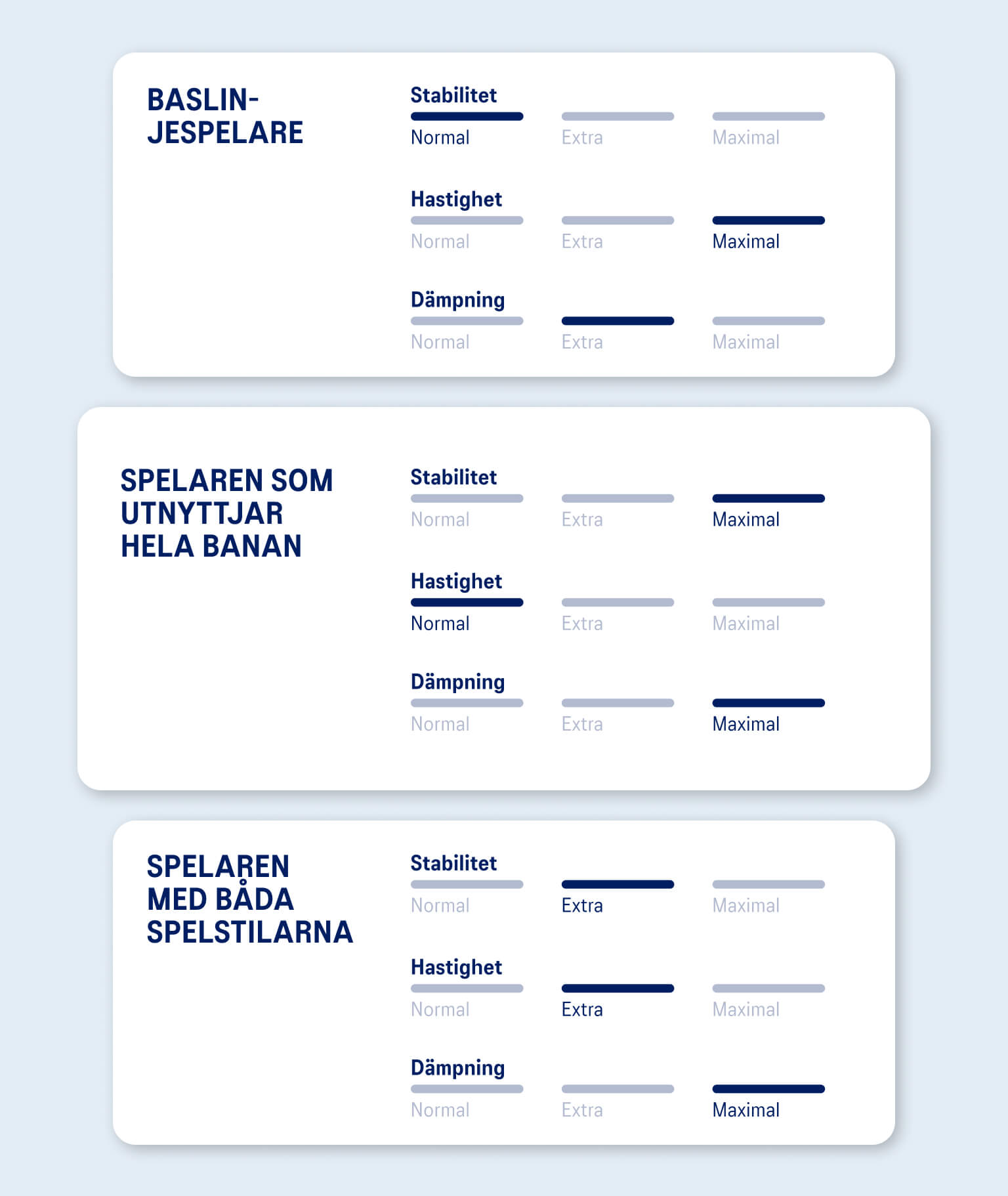 BASLINJESPELARE

Stabilitet
Normal Extra Maximal

Hastighet
Normal Extra Maximal

Dämpning
Normal Extra Maximal

SPELAREN SOM UTNYTTJAR HELA BANAN

Stabilitet
Normal Extra Maximal

Hastighet
Normal Extra Maximal

Dämpning
Normal Extra Maximal

SPELAREN MED BÅDA SPELSTILARNA

Stabilitet
Normal Extra Maximal

Hastighet
Normal Extra Maximal

Dämpning
Normal Extra Maximal